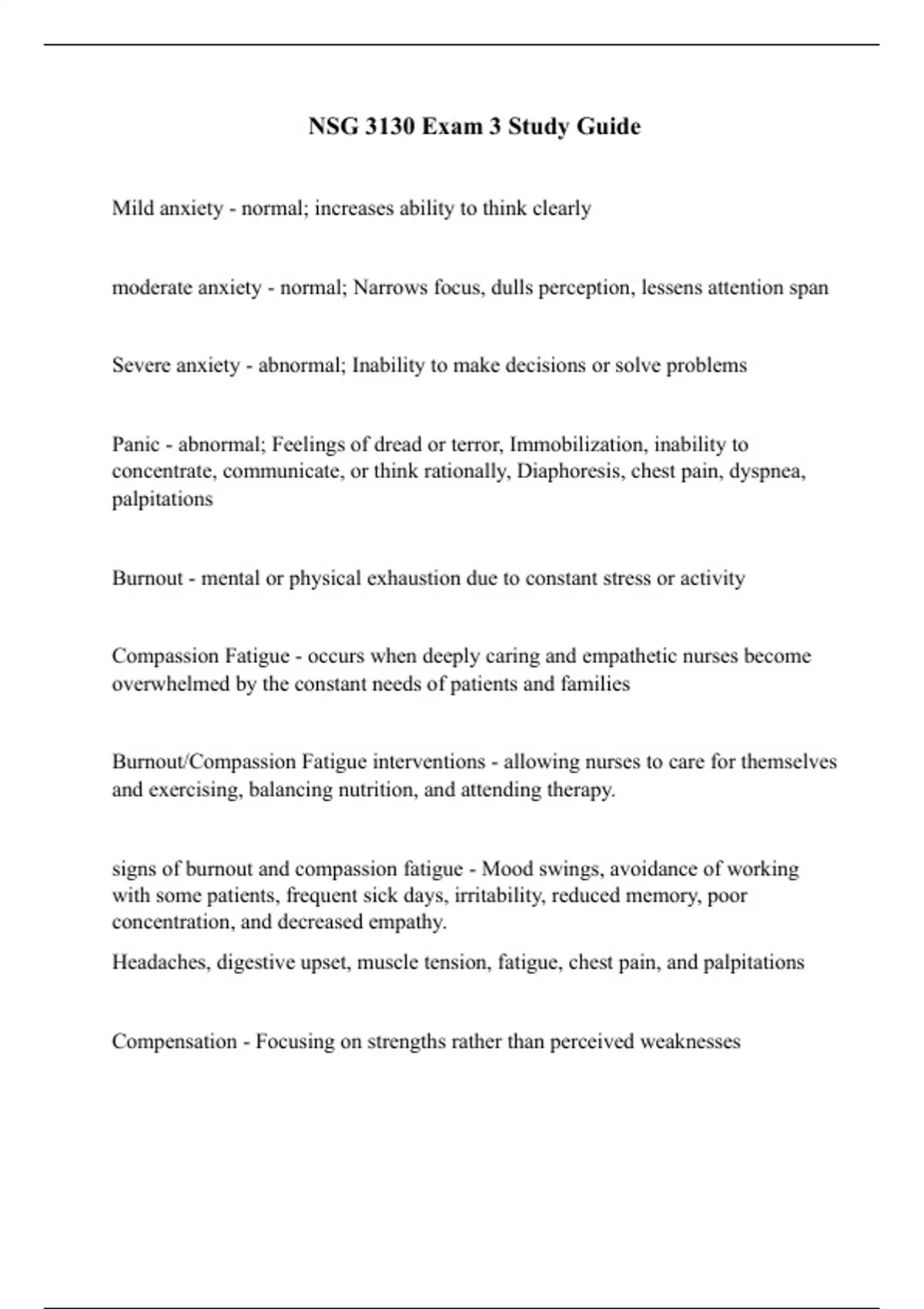 NSG 3130 Exam 3 Study Guide

Mild anxiety - normal; increases ability to think clearly

moderate anxiety - normal; Narrows focus, dulls perception, lessens attention span

Severe anxiety - abnormal; Inability to make decisions or solve problems

Panic - abnormal; Feelings of dread or terror, Immobilization, inability to concentrate, communicate, or think rationally, Diaphoresis, chest pain, dyspnea, palpitations

Burnout - mental or physical exhaustion due to constant stress or activity

Compassion Fatigue - occurs when deeply caring and empathetic nurses become overwhelmed by the constant needs of patients and families

Burnout/Compassion Fatigue interventions - allowing nurses to care for themselves and exercising, balancing nutrition, and attending therapy.

signs of burnout and compassion fatigue - Mood swings, avoidance of working with some patients, frequent sick days, irritability, reduced memory, poor concentration, and decreased empathy.
Headaches, digestive upset, muscle tension, fatigue, chest pain, and palpitations

Compensation - Focusing on strengths rather than perceived weaknesses